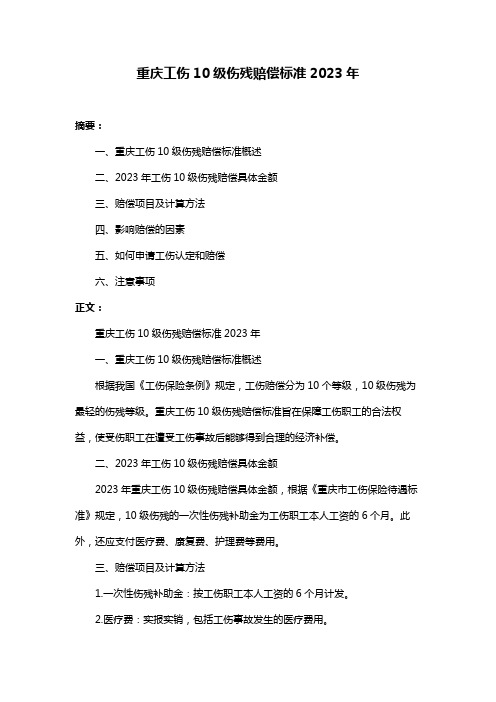 重庆工伤 10 级伤残赔偿标准 2023 年

摘要：

一、重庆工伤 10 级伤残赔偿标准概述

二、2023 年工伤 10 级伤残赔偿具体金额

三、赔偿项目及计算方法

四、影响赔偿的因素

五、如何申请工伤认定和赔偿

六、注意事项

正文：

重庆工伤 10 级伤残赔偿标准 2023 年

一、重庆工伤 10 级伤残赔偿标准概述

根据我国《工伤保险条例》规定，工伤赔偿分为 10 个等级，10 级伤残为最轻的伤残等级。重庆工伤 10 级伤残赔偿标准旨在保障工伤职工的合法权益，使受伤职工在遭受工伤事故后能够得到合理的经济补偿。

二、2023 年工伤 10 级伤残赔偿具体金额

2023 年重庆工伤 10 级伤残赔偿具体金额，根据《重庆市工伤保险待遇标准》规定，10 级伤残的一次性伤残补助金为工伤职工本人工资的 6 个月。此外，还应支付医疗费、康复费、护理费等费用。

三、赔偿项目及计算方法

1.一次性伤残补助金：按工伤职工本人工资的 6 个月计发。

2.医疗费：实报实销，包括工伤事故发生的医疗费用。